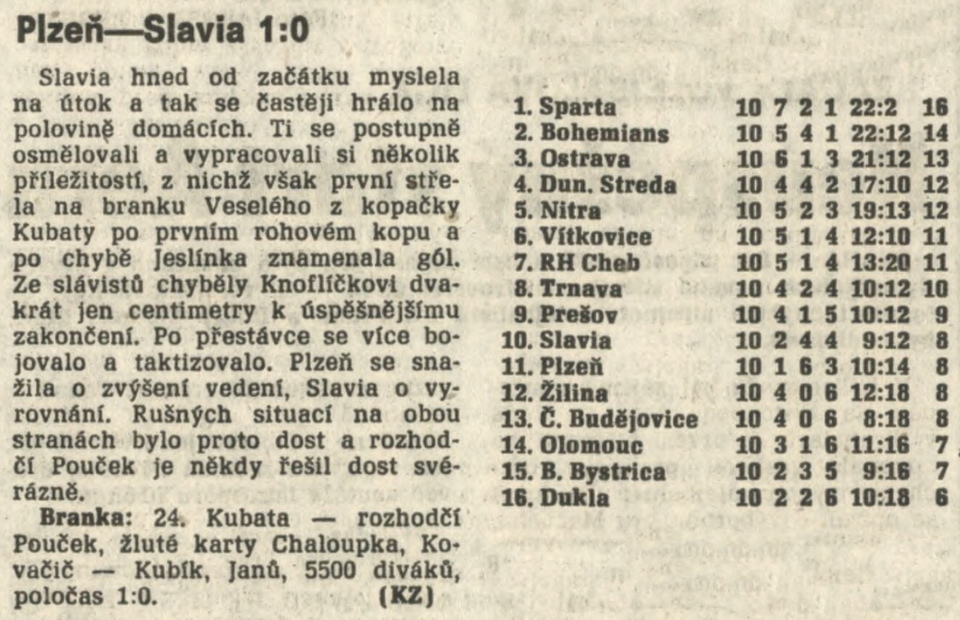 Plzeň—Slavia 1:0

Slavia hned od začátku myslela na útok a tak se častěji hrálo na polovině domácích. Ti se postupně osmělovali a vypracovali si několik příležitostí, z nichž však první střela na branku Veselého z kopačky Kubaty po prvním rohovém kopu a po chybě Jeslínka znamenala gól. Ze slávistů chyběly Knoflíčkovi dvakrát jen centimetry k úspěšnějšímu zakončení. Po přestávce se více bojovalo a taktizovalo. Plzeň se snažila o zvýšení vedení, Slavia o vyrovnání. Rušných situací na obou stranách bylo proto dost a rozhodčí Pouček je někdy řešil dost svérázně.

Branka: 24. Kubata — rozhodčí Pouček, žluté karty Chaloupka, Kovačič — Kubík, Janů, 5500 diváků, poločas 1:0. (KZ)

| | | | | | | |
|---|---|---|---|---|---|---|
| 1. Sparta | 10 | 7 | 2 | 1 | 22:2 | 16 |
| 2. Bohemians | 10 | 5 | 4 | 1 | 22:12 | 14 |
| 3. Ostrava | 10 | 6 | 1 | 3 | 21:12 | 13 |
| 4. Dun. Streda | 10 | 4 | 4 | 2 | 17:10 | 12 |
| 5. Nitra | 10 | 5 | 2 | 3 | 19:13 | 12 |
| 6. Vítkovice | 10 | 5 | 1 | 4 | 12:10 | 11 |
| 7. RH Cheb | 10 | 5 | 1 | 4 | 13:20 | 11 |
| 8. Trnava | 10 | 4 | 2 | 4 | 10:12 | 10 |
| 9. Prešov | 10 | 4 | 1 | 5 | 10:12 | 9 |
| 10. Slavia | 10 | 2 | 4 | 4 | 9:12 | 8 |
| 11. Plzeň | 10 | 1 | 6 | 3 | 10:14 | 8 |
| 12. Žilina | 10 | 4 | 0 | 6 | 12:18 | 8 |
| 13. Č. Budějovice | 10 | 4 | 0 | 6 | 8:18 | 8 |
| 14. Olomouc | 10 | 3 | 1 | 6 | 11:16 | 7 |
| 15. B. Bystrica | 10 | 2 | 3 | 5 | 9:16 | 7 |
| 16. Dukla | 10 | 2 | 2 | 6 | 10:18 | 6 |